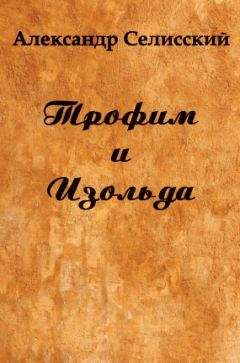 Александр Селисский

Трофим
и
Изольда